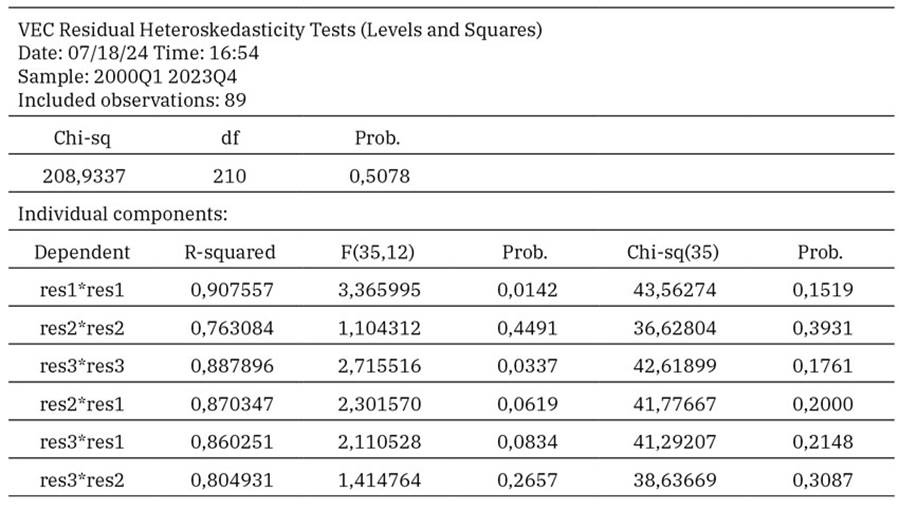 VEC Residual Heteroskedasticity Tests (Levels and Squares)
Date: 07/18/24 Time: 16:54
Sample: 2000Q1 2023Q4
Included observations: 89

| Chi-sq | df | Prob. |
|---|---|---|
| 208,9337 | 210 | 0,5078 |

Individual components:

| Dependent | R-squared | F(35,12) | Prob. | Chi-sq(35) | Prob. |
|---|---|---|---|---|---|
| res1*res1 | 0,907557 | 3,365995 | 0,0142 | 43,56274 | 0,1519 |
| res2*res2 | 0,763084 | 1,104312 | 0,4491 | 36,62804 | 0,3931 |
| res3*res3 | 0,887896 | 2,715516 | 0,0337 | 42,61899 | 0,1761 |
| res2*res1 | 0,870347 | 2,301570 | 0,0619 | 41,77667 | 0,2000 |
| res3*res1 | 0,860251 | 2,110528 | 0,0834 | 41,29207 | 0,2148 |
| res3*res2 | 0,804931 | 1,414764 | 0,2657 | 38,63669 | 0,3087 |